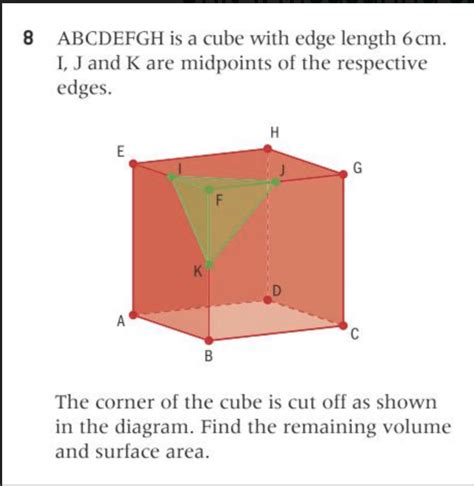 8 ABCDEFGH is a cube with edge length 6 cm. I, J and K are midpoints of the respective edges.

H
E
I
J
G
F
K
D
A
C
B

The corner of the cube is cut off as shown in the diagram. Find the remaining volume and surface area.